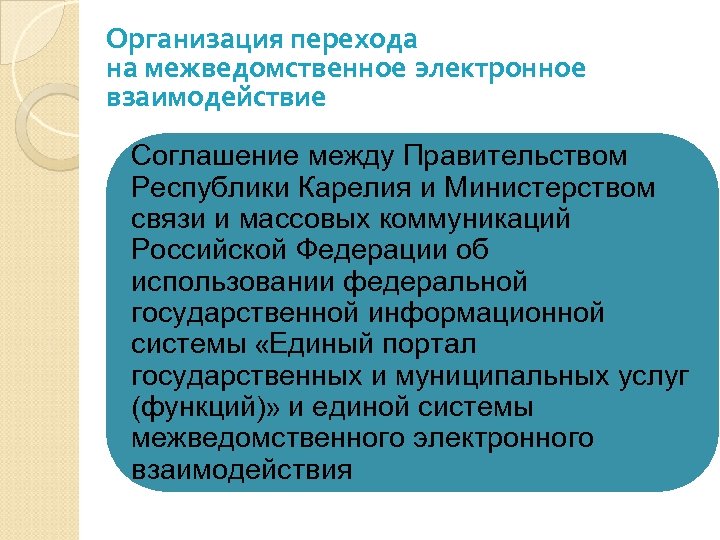 Организация перехода на межведомственное электронное взаимодействие

Соглашение между Правительством Республики Карелия и Министерством связи и массовых коммуникаций Российской Федерации об использовании федеральной государственной информационной системы «Единый портал государственных и муниципальных услуг (функций)» и единой системы межведомственного электронного взаимодействия